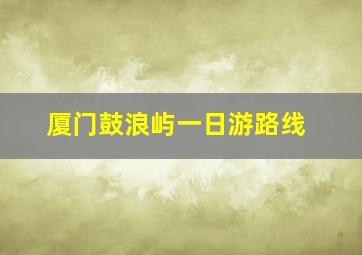 厦门鼓浪屿一日游路线